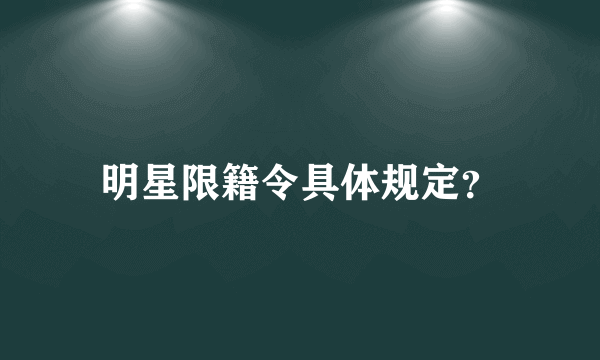 明星限籍令具体规定?